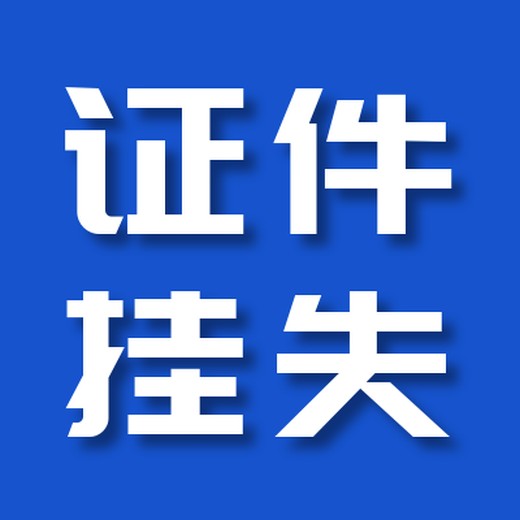 证件
挂失